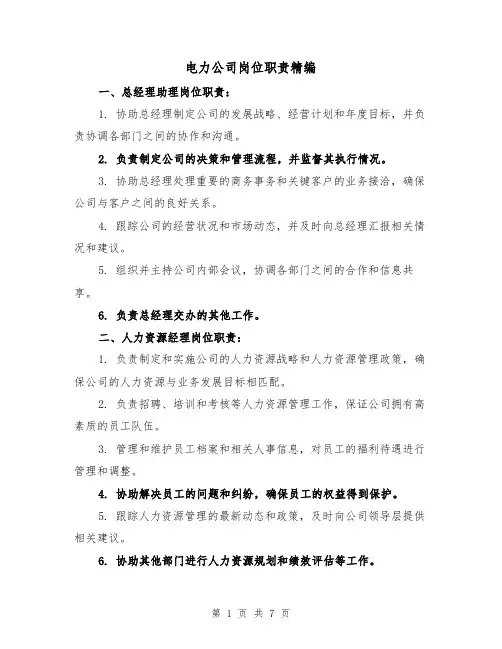 电力公司岗位职责精编

一、总经理助理岗位职责：

1. 协助总经理制定公司的发展战略、经营计划和年度目标，并负责协调各部门之间的协作和沟通。

2. 负责制定公司的决策和管理流程，并监督其执行情况。

3. 协助总经理处理重要的商务事务和关键客户的业务接洽，确保公司与客户之间的良好关系。

4. 跟踪公司的经营状况和市场动态，并及时向总经理汇报相关情况和建议。

5. 组织并主持公司内部会议，协调各部门之间的合作和信息共享。

6. 负责总经理交办的其他工作。

二、人力资源经理岗位职责：

1. 负责制定和实施公司的人力资源战略和人力资源管理政策，确保公司的人力资源与业务发展目标相匹配。

2. 负责招聘、培训和考核等人力资源管理工作，保证公司拥有高素质的员工队伍。

3. 管理和维护员工档案和相关人事信息，对员工的福利待遇进行管理和调整。

4. 协助解决员工的问题和纠纷，确保员工的权益得到保护。

5. 跟踪人力资源管理的最新动态和政策，及时向公司领导层提供相关建议。

6. 协助其他部门进行人力资源规划和绩效评估等工作。

第 1 页 共 7 页